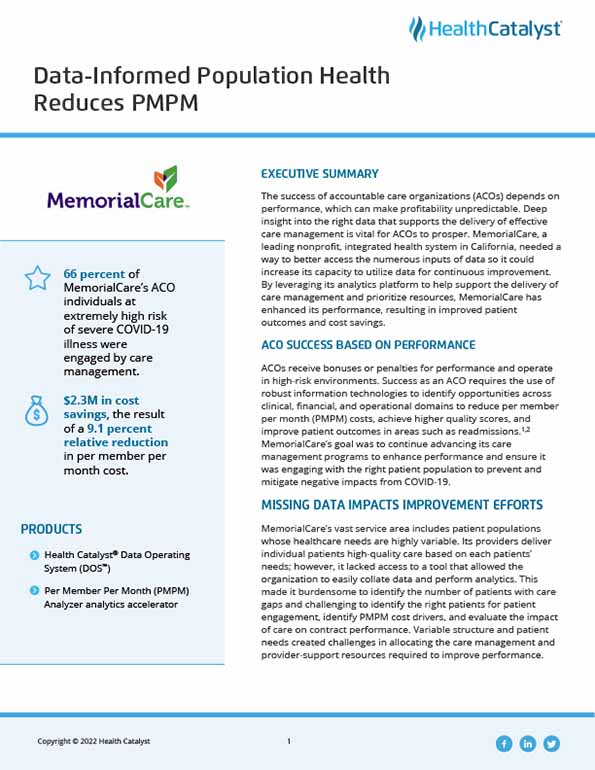 HealthCatalyst

Data-Informed Population Health Reduces PMPM

MemorialCare

66 percent of MemorialCare's ACO individuals at extremely high risk of severe COVID-19 illness were engaged by care management.

$2.3M in cost savings, the result of a 9.1 percent relative reduction in per member per month cost.

PRODUCTS

Health Catalyst® Data Operating System (DOS™)

Per Member Per Month (PMPM) Analyzer analytics accelerator

EXECUTIVE SUMMARY

The success of accountable care organizations (ACOs) depends on performance, which can make profitability unpredictable. Deep insight into the right data that supports the delivery of effective care management is vital for ACOs to prosper. MemorialCare, a leading nonprofit, integrated health system in California, needed a way to better access the numerous inputs of data so it could increase its capacity to utilize data for continuous improvement. By leveraging its analytics platform to help support the delivery of care management and prioritize resources, MemorialCare has enhanced its performance, resulting in improved patient outcomes and cost savings.

ACO SUCCESS BASED ON PERFORMANCE

ACOs receive bonuses or penalties for performance and operate in high-risk environments. Success as an ACO requires the use of robust information technologies to identify opportunities across clinical, financial, and operational domains to reduce per member per month (PMPM) costs, achieve higher quality scores, and improve patient outcomes in areas such as readmissions.$^{1,2}$ MemorialCare's goal was to continue advancing its care management programs to enhance performance and ensure it was engaging with the right patient population to prevent and mitigate negative impacts from COVID-19.

MISSING DATA IMPACTS IMPROVEMENT EFFORTS

MemorialCare's vast service area includes patient populations whose healthcare needs are highly variable. Its providers deliver individual patients high-quality care based on each patients' needs; however, it lacked access to a tool that allowed the organization to easily collate data and perform analytics. This made it burdensome to identify the number of patients with care gaps and challenging to identify the right patients for patient engagement, identify PMPM cost drivers, and evaluate the impact of care on contract performance. Variable structure and patient needs created challenges in allocating the care management and provider-support resources required to improve performance.

Copyright © 2022 Health Catalyst

1